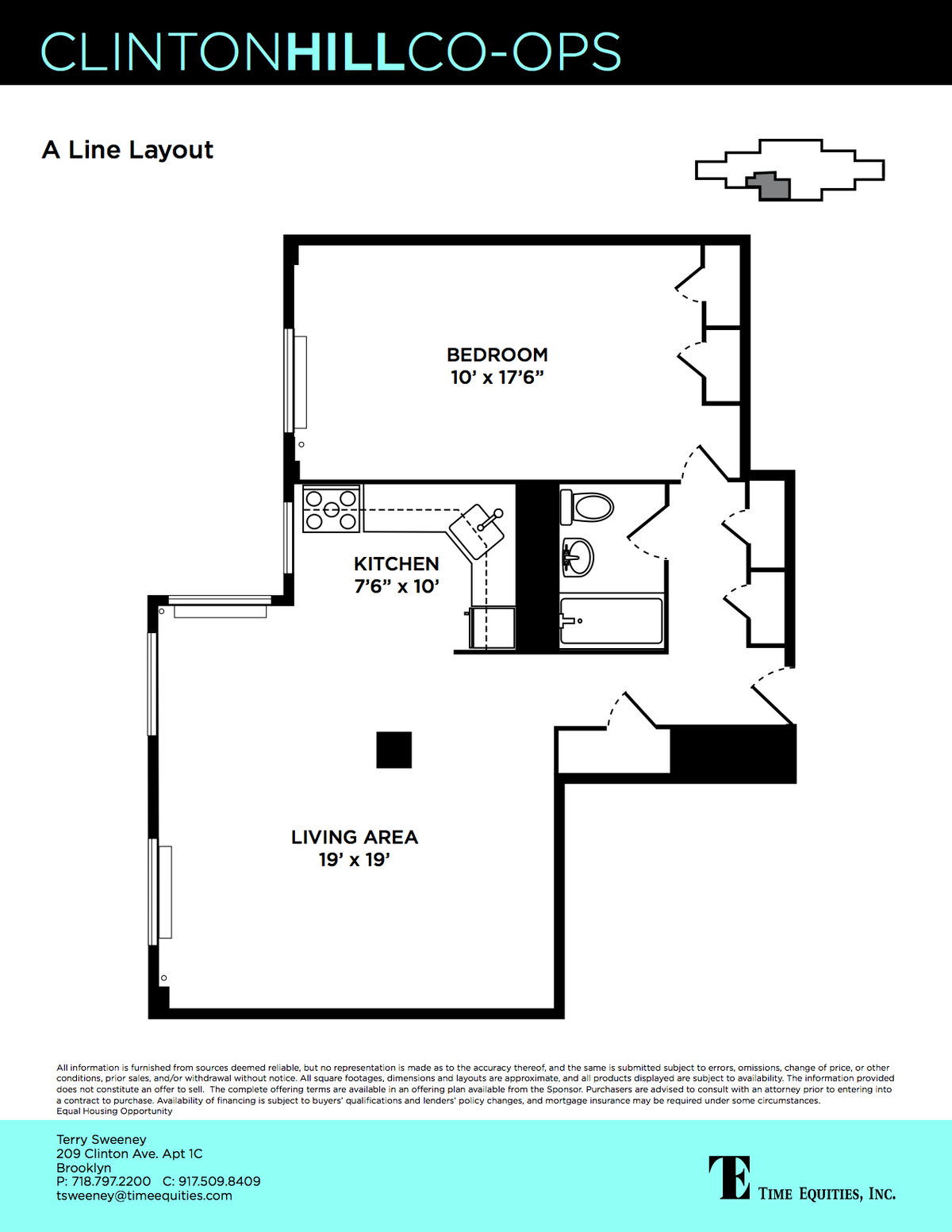 CLINTONHILLCO-OPS

A Line Layout

BEDROOM
10' x 17'6"

KITCHEN
7'6" x 10'

LIVING AREA
19' x 19'

All information is furnished from sources deemed reliable, but no representation is made as to the accuracy thereof, and the same is submitted subject to errors, omissions, change of price, or other conditions, prior sales, and/or withdrawal without notice. All square footages, dimensions and layouts are approximate, and all products displayed are subject to availability. The information provided does not constitute an offer to sell. The complete offering terms are available in an offering plan available from the Sponsor. Purchasers are advised to consult with an attorney prior to entering into a contract to purchase. Availability of financing is subject to buyers' qualifications and lenders' policy changes, and mortgage insurance may be required under some circumstances.
Equal Housing Opportunity

Terry Sweeney
209 Clinton Ave. Apt 1C
Brooklyn
P: 718.797.2200 C: 917.509.8409
tsweeney@timeequities.com

TE TIME EQUITIES, INC.